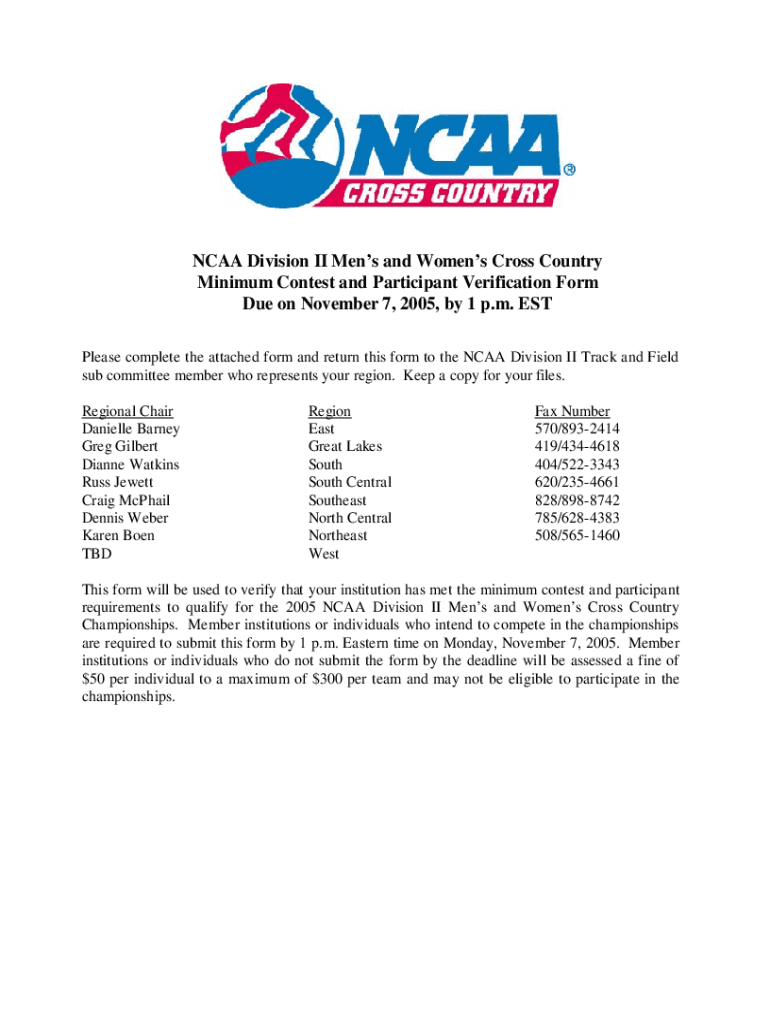 NCAA®
CROSS COUNTRY

NCAA Division II Men's and Women's Cross Country
Minimum Contest and Participant Verification Form
Due on November 7, 2005, by 1 p.m. EST

Please complete the attached form and return this form to the NCAA Division II Track and Field sub committee member who represents your region. Keep a copy for your files.

| Regional Chair | Region | Fax Number |
|---|---|---|
| Danielle Barney | East | 570/893-2414 |
| Greg Gilbert | Great Lakes | 419/434-4618 |
| Dianne Watkins | South | 404/522-3343 |
| Russ Jewett | South Central | 620/235-4661 |
| Craig McPhail | Southeast | 828/898-8742 |
| Dennis Weber | North Central | 785/628-4383 |
| Karen Boen | Northeast | 508/565-1460 |
| TBD | West | |

This form will be used to verify that your institution has met the minimum contest and participant requirements to qualify for the 2005 NCAA Division II Men's and Women's Cross Country Championships. Member institutions or individuals who intend to compete in the championships are required to submit this form by 1 p.m. Eastern time on Monday, November 7, 2005. Member institutions or individuals who do not submit the form by the deadline will be assessed a fine of $50 per individual to a maximum of $300 per team and may not be eligible to participate in the championships.